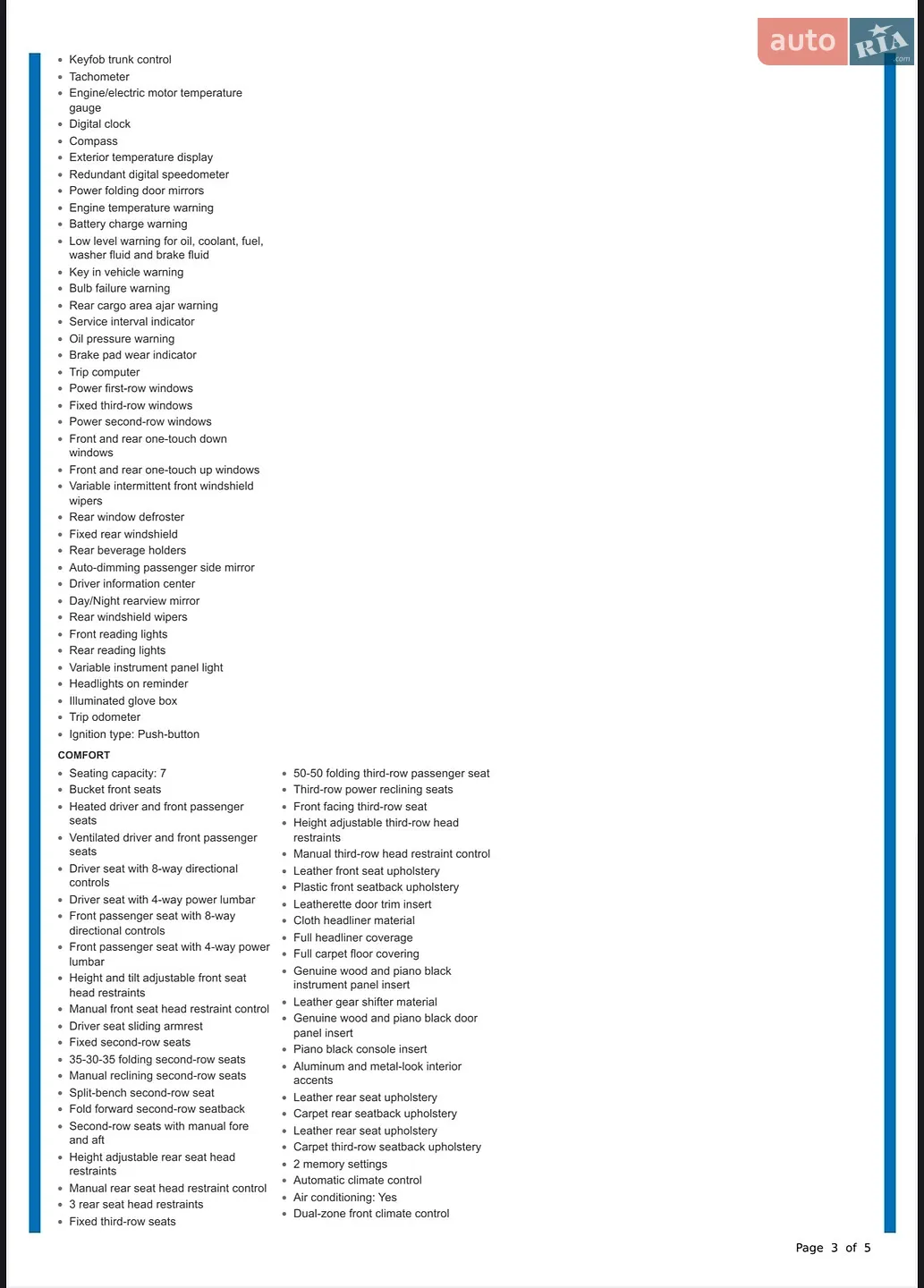 auto RIA .com

- Keyfob trunk control
- Tachometer
- Engine/electric motor temperature gauge
- Digital clock
- Compass
- Exterior temperature display
- Redundant digital speedometer
- Power folding door mirrors
- Engine temperature warning
- Battery charge warning
- Low level warning for oil, coolant, fuel, washer fluid and brake fluid
- Key in vehicle warning
- Bulb failure warning
- Rear cargo area ajar warning
- Service interval indicator
- Oil pressure warning
- Brake pad wear indicator
- Trip computer
- Power first-row windows
- Fixed third-row windows
- Power second-row windows
- Front and rear one-touch down windows
- Front and rear one-touch up windows
- Variable intermittent front windshield wipers
- Rear window defroster
- Fixed rear windshield
- Rear beverage holders
- Auto-dimming passenger side mirror
- Driver information center
- Day/Night rearview mirror
- Rear windshield wipers
- Front reading lights
- Rear reading lights
- Variable instrument panel light
- Headlights on reminder
- Illuminated glove box
- Trip odometer
- Ignition type: Push-button

COMFORT

- Seating capacity: 7
- Bucket front seats
- Heated driver and front passenger seats
- Ventilated driver and front passenger seats
- Driver seat with 8-way directional controls
- Driver seat with 4-way power lumbar
- Front passenger seat with 8-way directional controls
- Front passenger seat with 4-way power lumbar
- Height and tilt adjustable front seat head restraints
- Manual front seat head restraint control
- Driver seat sliding armrest
- Fixed second-row seats
- 35-30-35 folding second-row seats
- Manual reclining second-row seats
- Split-bench second-row seat
- Fold forward second-row seatback
- Second-row seats with manual fore and aft
- Height adjustable rear seat head restraints
- Manual rear seat head restraint control
- 3 rear seat head restraints
- Fixed third-row seats

- 50-50 folding third-row passenger seat
- Third-row power reclining seats
- Front facing third-row seat
- Height adjustable third-row head restraints
- Manual third-row head restraint control
- Leather front seat upholstery
- Plastic front seatback upholstery
- Leatherette door trim insert
- Cloth headliner material
- Full headliner coverage
- Full carpet floor covering
- Genuine wood and piano black instrument panel insert
- Leather gear shifter material
- Genuine wood and piano black door panel insert
- Piano black console insert
- Aluminum and metal-look interior accents
- Leather rear seat upholstery
- Carpet rear seatback upholstery
- Leather rear seat upholstery
- Carpet third-row seatback upholstery
- 2 memory settings
- Automatic climate control
- Air conditioning: Yes
- Dual-zone front climate control

Page 3 of 5